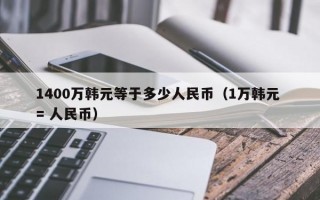 1400万韩元等于多少人民币（1万韩元= 人民币）